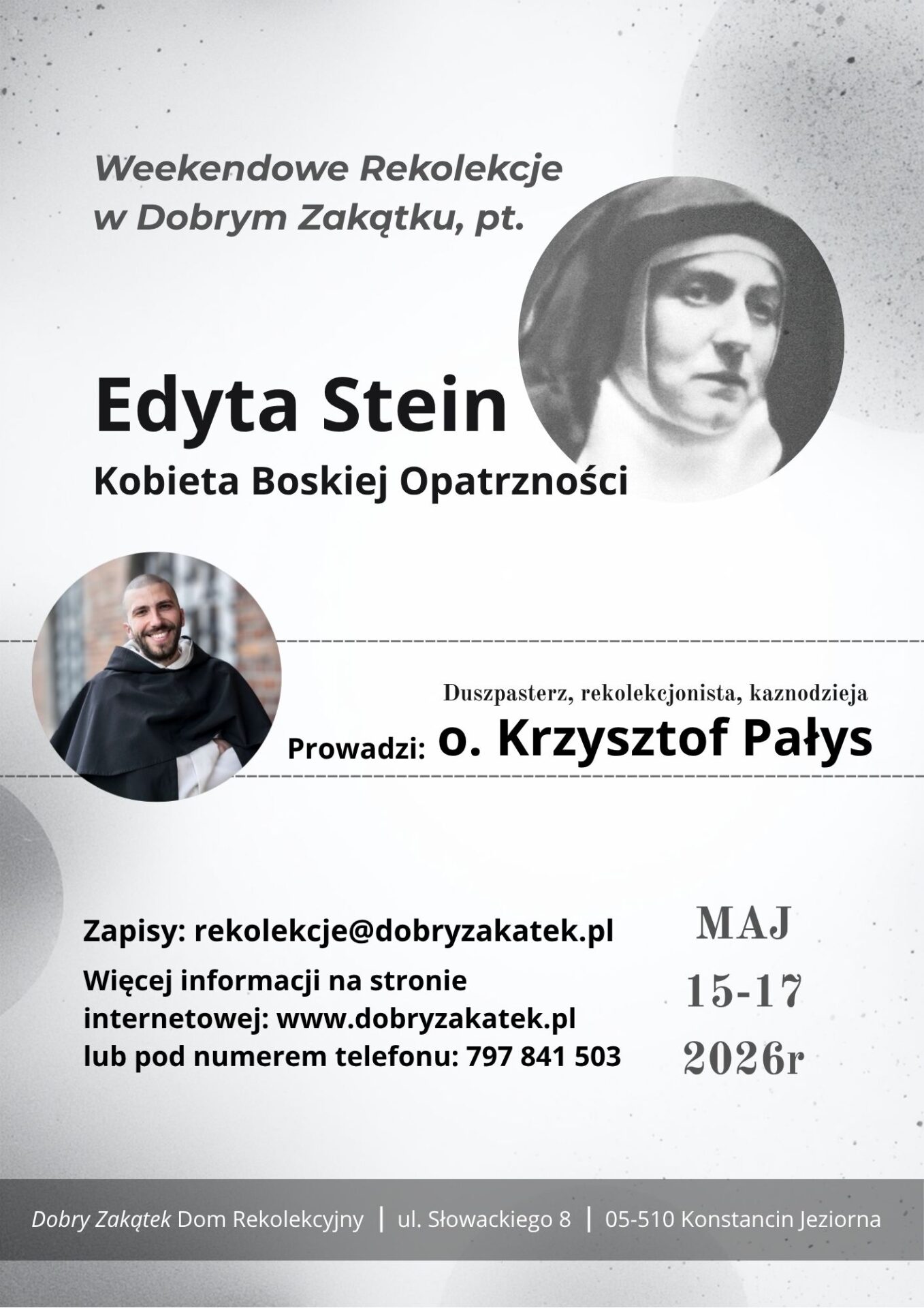 Weekendowe Rekolekcje w Dobrym Zakątku, pt.

Edyta Stein

Kobieta Boskiej Opatrzności

Duszpasterz, rekolekcjonista, kaznodzieja

Prowadzi: o. Krzysztof Pałys

Zapisy: rekolekcje@dobryzakatek.pl

Więcej informacji na stronie internetowej: www.dobryzakatek.pl lub pod numerem telefonu: 797 841 503

MAJ
15-17
2026r

Dobry Zakątek Dom Rekolekcyjny | ul. Słowackiego 8 | 05-510 Konstancin Jeziorna